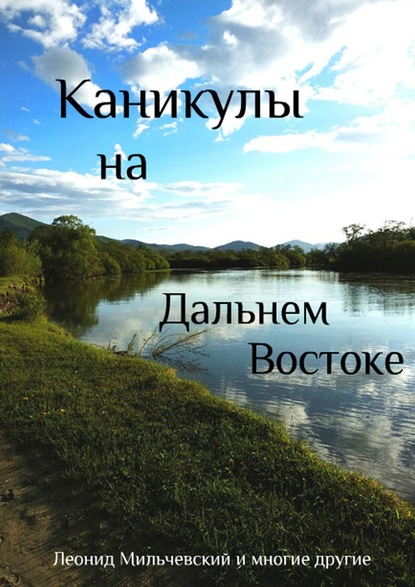 Каникулы
на
Дальнем
Востоке

Леонид Мильчевский и многие другие